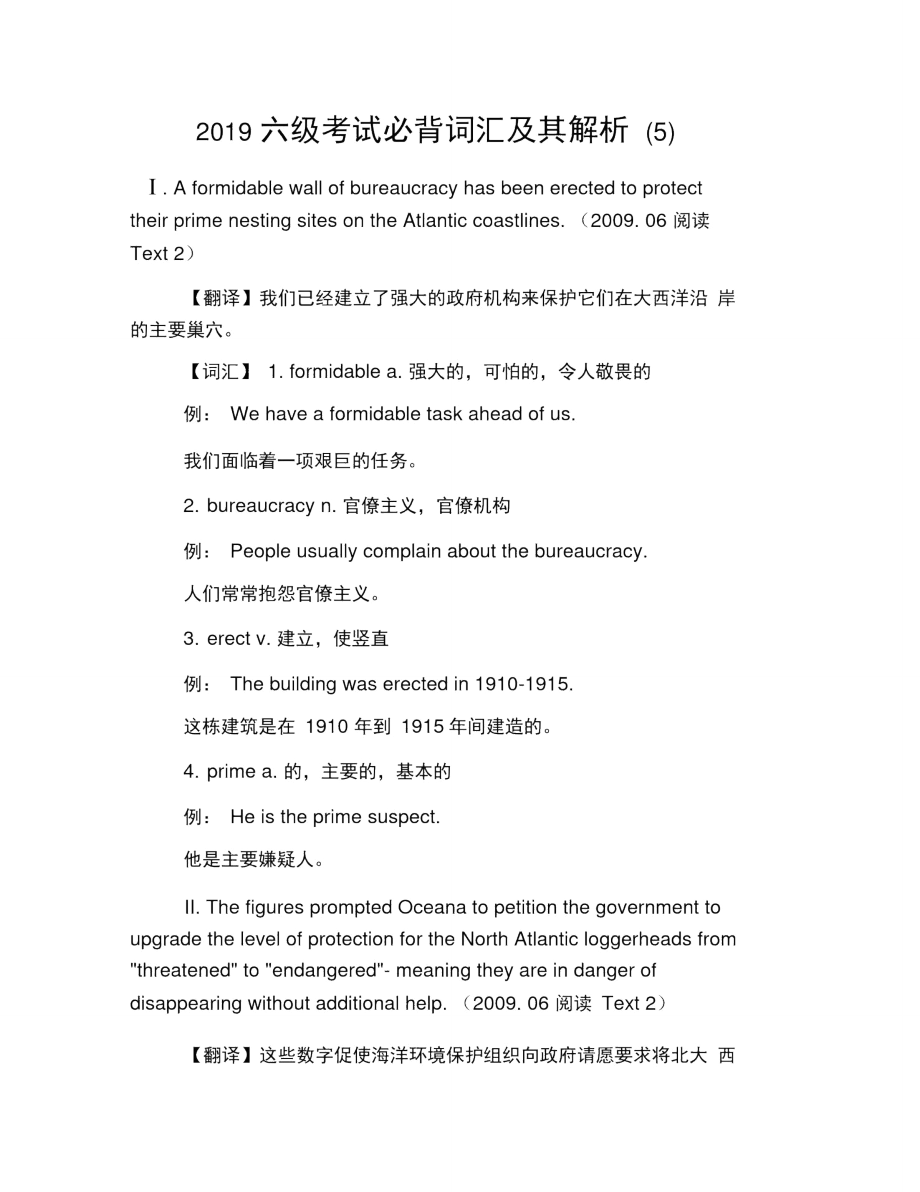 2019 六级考试必背词汇及其解析 (5)

Ⅰ. A formidable wall of bureaucracy has been erected to protect their prime nesting sites on the Atlantic coastlines. （2009. 06 阅读 Text 2）

【翻译】我们已经建立了强大的政府机构来保护它们在大西洋沿 岸的主要巢穴。

【词汇】 1. formidable a. 强大的，可怕的，令人敬畏的

例： We have a formidable task ahead of us.

我们面临着一项艰巨的任务。

2. bureaucracy n. 官僚主义，官僚机构

例： People usually complain about the bureaucracy.

人们常常抱怨官僚主义。

3. erect v. 建立，使竖直

例： The building was erected in 1910-1915.

这栋建筑是在 1910 年到 1915 年间建造的。

4. prime a. 的，主要的，基本的

例： He is the prime suspect.

他是主要嫌疑人。

II. The figures prompted Oceana to petition the government to upgrade the level of protection for the North Atlantic loggerheads from "threatened" to "endangered"- meaning they are in danger of disappearing without additional help. （2009. 06 阅读 Text 2）

【翻译】这些数字促使海洋环境保护组织向政府请愿要求将北大 西